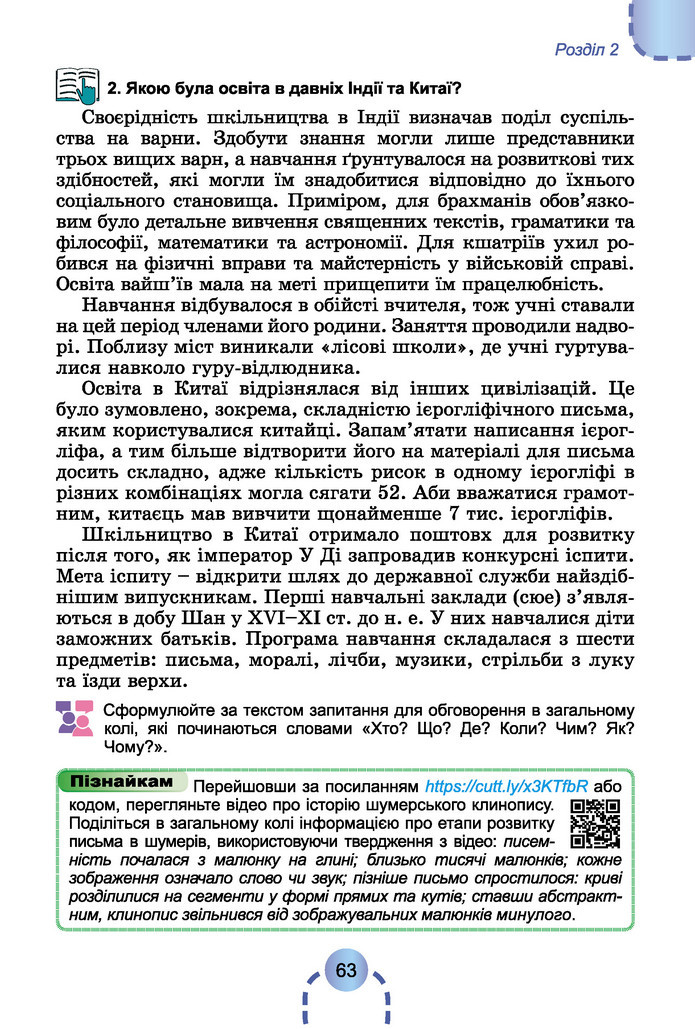 Розділ 2

2. Якою була освіта в давніх Індії та Китаї?

Своєрідність шкільництва в Індії визначав поділ суспільства на варни. Здобути знання могли лише представники трьох вищих варн, а навчання ґрунтувалося на розвиткові тих здібностей, які могли їм знадобитися відповідно до їхнього соціального становища. Приміром, для брахманів обов'язковим було детальне вивчення священних текстів, граматики та філософії, математики та астрономії. Для кшатріїв ухил робився на фізичні вправи та майстерність у військовій справі. Освіта вайш'їв мала на меті прищепити їм працелюбність.

Навчання відбувалося в обійсті вчителя, тож учні ставали на цей період членами його родини. Заняття проводили надворі. Поблизу міст виникали «лісові школи», де учні гуртувалися навколо гуру-відлюдника.

Освіта в Китаї відрізнялася від інших цивілізацій. Це було зумовлено, зокрема, складністю ієрогліфічного письма, яким користувалися китайці. Запам'ятати написання ієрогліфа, а тим більше відтворити його на матеріалі для письма досить складно, адже кількість рисок в одному ієрогліфі в різних комбінаціях могла сягати 52. Аби вважатися грамотним, китаєць мав вивчити щонайменше 7 тис. ієрогліфів.

Шкільництво в Китаї отримало поштовх для розвитку після того, як імператор У Ді запровадив конкурсні іспити. Мета іспиту – відкрити шлях до державної служби найздібнішим випускникам. Перші навчальні заклади (сюе) з'являються в добу Шан у XVI–XI ст. до н. е. У них навчалися діти заможних батьків. Програма навчання складалася з шести предметів: письма, моралі, лічби, музики, стрільби з луку та їзди верхи.

Сформулюйте за текстом запитання для обговорення в загальному колі, які починаються словами «Хто? Що? Де? Коли? Чим? Як? Чому?».

Пізнайкам Перейшовши за посиланням https://cutt.ly/x3KTfbR або кодом, перегляньте відео про історію шумерського клинопису. Поділіться в загальному колі інформацією про етапи розвитку письма в шумерів, використовуючи твердження з відео: писемність почалася з малюнку на глині; близько тисячі малюнків; кожне зображення означало слово чи звук; пізніше письмо спростилося: криві розділилися на сегменти у формі прямих та кутів; ставши абстрактним, клинопис звільнився від зображувальних малюнків минулого.

63